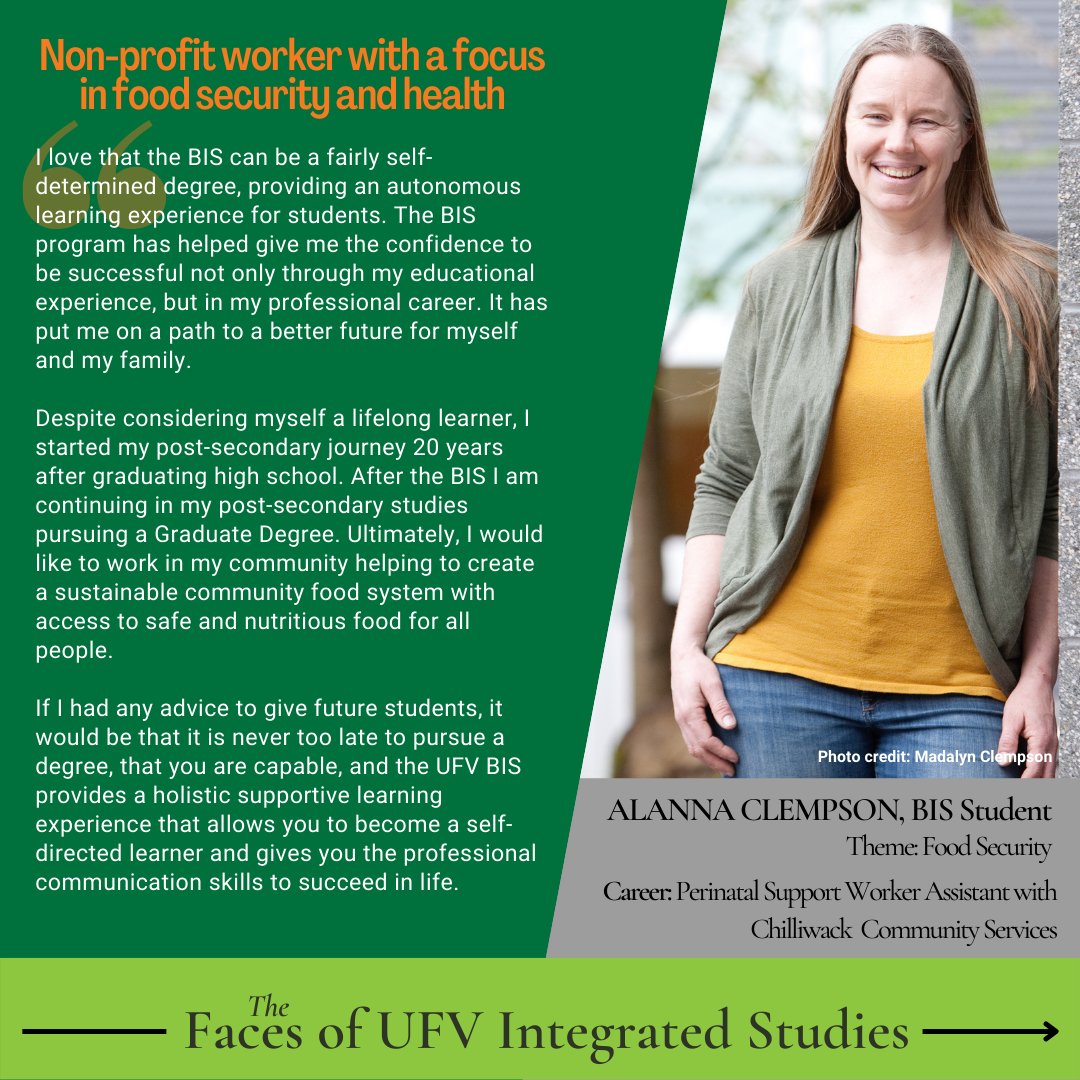 Non-profit worker with a focus in food security and health

I love that the BIS can be a fairly self-determined degree, providing an autonomous learning experience for students. The BIS program has helped give me the confidence to be successful not only through my educational experience, but in my professional career. It has put me on a path to a better future for myself and my family.

Despite considering myself a lifelong learner, I started my post-secondary journey 20 years after graduating high school. After the BIS I am continuing in my post-secondary studies pursuing a Graduate Degree. Ultimately, I would like to work in my community helping to create a sustainable community food system with access to safe and nutritious food for all people.

If I had any advice to give future students, it would be that it is never too late to pursue a degree, that you are capable, and the UFV BIS provides a holistic supportive learning experience that allows you to become a self-directed learner and gives you the professional communication skills to succeed in life.

Photo credit: Madalyn Clempson

ALANNA CLEMPSON, BIS Student
Theme: Food Security
Career: Perinatal Support Worker Assistant with Chilliwack Community Services

The Faces of UFV Integrated Studies